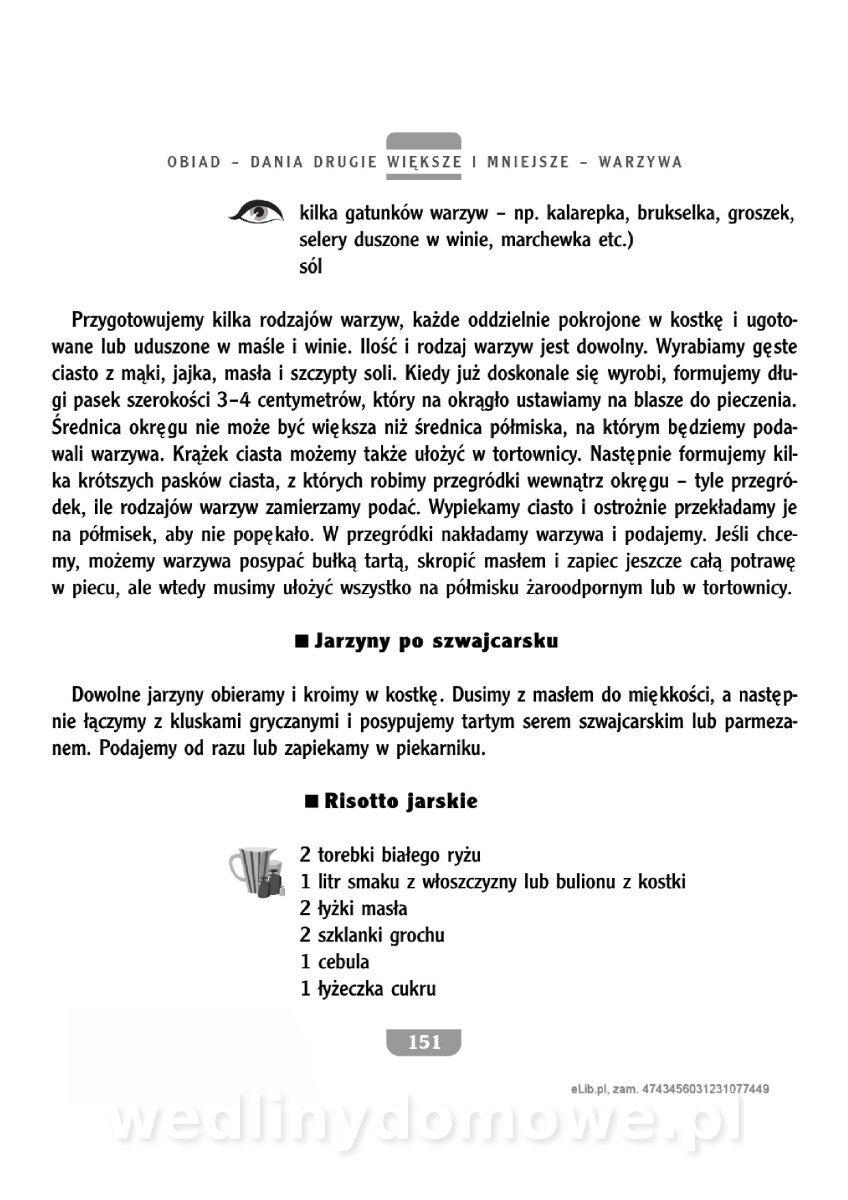 OBIAD – DANIA DRUGIE WIĘKSZE I MNIEJSZE – WARZYWA

kilka gatunków warzyw – np. kalarepka, brukselka, groszek, selery duszone w winie, marchewka etc.)
sól

Przygotowujemy kilka rodzajów warzyw, każde oddzielnie pokrojone w kostkę i ugotowane lub uduszone w maśle i winie. Ilość i rodzaj warzyw jest dowolny. Wyrabiamy gęste ciasto z mąki, jajka, masła i szczypty soli. Kiedy już doskonale się wyrobi, formujemy długi pasek szerokości 3–4 centymetrów, który na okrągło ustawiamy na blasze do pieczenia. Średnica okręgu nie może być większa niż średnica półmiska, na którym będziemy podawali warzywa. Krążek ciasta możemy także ułożyć w tortownicy. Następnie formujemy kilka krótszych pasków ciasta, z których robimy przegródki wewnątrz okręgu – tyle przegródek, ile rodzajów warzyw zamierzamy podać. Wypiekamy ciasto i ostrożnie przekładamy je na półmisek, aby nie popękało. W przegródki nakładamy warzywa i podajemy. Jeśli chcemy, możemy warzywa posypać bułką tartą, skropić masłem i zapiec jeszcze całą potrawę w piecu, ale wtedy musimy ułożyć wszystko na półmisku żaroodpornym lub w tortownicy.

■ Jarzyny po szwajcarsku

Dowolne jarzyny obieramy i kroimy w kostkę. Dusimy z masłem do miękkości, a następnie łączymy z kluskami gryczanymi i posypujemy tartym serem szwajcarskim lub parmezanem. Podajemy od razu lub zapiekamy w piekarniku.

■ Risotto jarskie

2 torebki białego ryżu
1 litr smaku z włoszczyzny lub bulionu z kostki
2 łyżki masła
2 szklanki grochu
1 cebula
1 łyżeczka cukru

151

eLib.pl, zam. 4743456031231077449

wedlinydomowe.pl